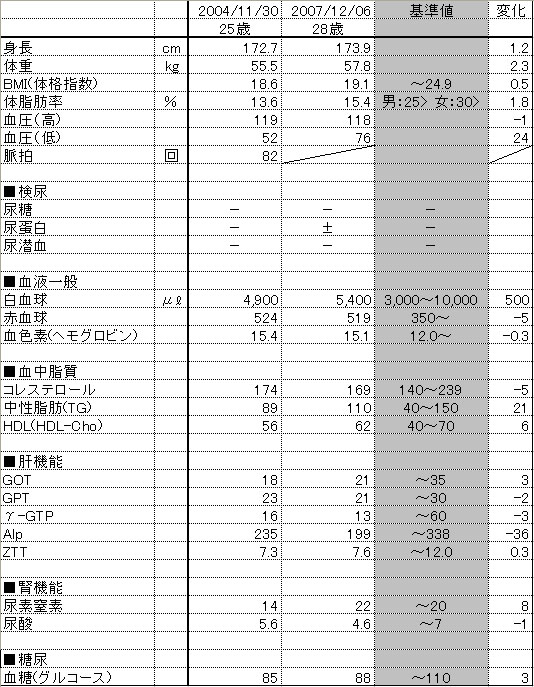 |  |  | 2004/11/30 | 2007/12/06 | 基準値 | 変化 |
|---|---|---|---|---|---|
|  |  | 25歳 | 28歳 |  |  |
| 身長 | cm | 172.7 | 173.9 |  | 1.2 |
| 体重 | kg | 55.5 | 57.8 |  | 2.3 |
| BMI(体格指数) |  | 18.6 | 19.1 | ～24.9 | 0.5 |
| 体脂肪率 | % | 13.6 | 15.4 | 男:25> 女:30> | 1.8 |
| 血圧(高) |  | 119 | 118 |  | -1 |
| 血圧(低) |  | 52 | 76 |  | 24 |
| 脈拍 | 回 | 82 |  |  |  |
|  |  |  |  |  |  |
| ■検尿 |  |  |  |  |  |
| 尿糖 |  | － | － | － |  |
| 尿蛋白 |  | － | ± | － |  |
| 尿潜血 |  | － | － | － |  |
|  |  |  |  |  |  |
| ■血液一般 |  |  |  |  |  |
| 白血球 | μℓ | 4,900 | 5,400 | 3,000～10,000 | 500 |
| 赤血球 |  | 524 | 519 | 350～ | -5 |
| 血色素(ヘモグロビン) |  | 15.4 | 15.1 | 12.0～ | -0.3 |
|  |  |  |  |  |  |
| ■血中脂質 |  |  |  |  |  |
| コレステロール |  | 174 | 169 | 140～239 | -5 |
| 中性脂肪(TG) |  | 89 | 110 | 40～150 | 21 |
| HDL(HDL-Cho) |  | 56 | 62 | 40～70 | 6 |
|  |  |  |  |  |  |
| ■肝機能 |  |  |  |  |  |
| GOT |  | 18 | 21 | ～35 | 3 |
| GPT |  | 23 | 21 | ～30 | -2 |
| γ-GTP |  | 16 | 13 | ～60 | -3 |
| Alp |  | 235 | 199 | ～338 | -36 |
| ZTT |  | 7.3 | 7.6 | ～12.0 | 0.3 |
|  |  |  |  |  |  |
| ■腎機能 |  |  |  |  |  |
| 尿素窒素 |  | 14 | 22 | ～20 | 8 |
| 尿酸 |  | 5.6 | 4.6 | ～7 | -1 |
|  |  |  |  |  |  |
| ■糖尿 |  |  |  |  |  |
| 血糖(グルコース) |  | 85 | 88 | ～110 | 3 |